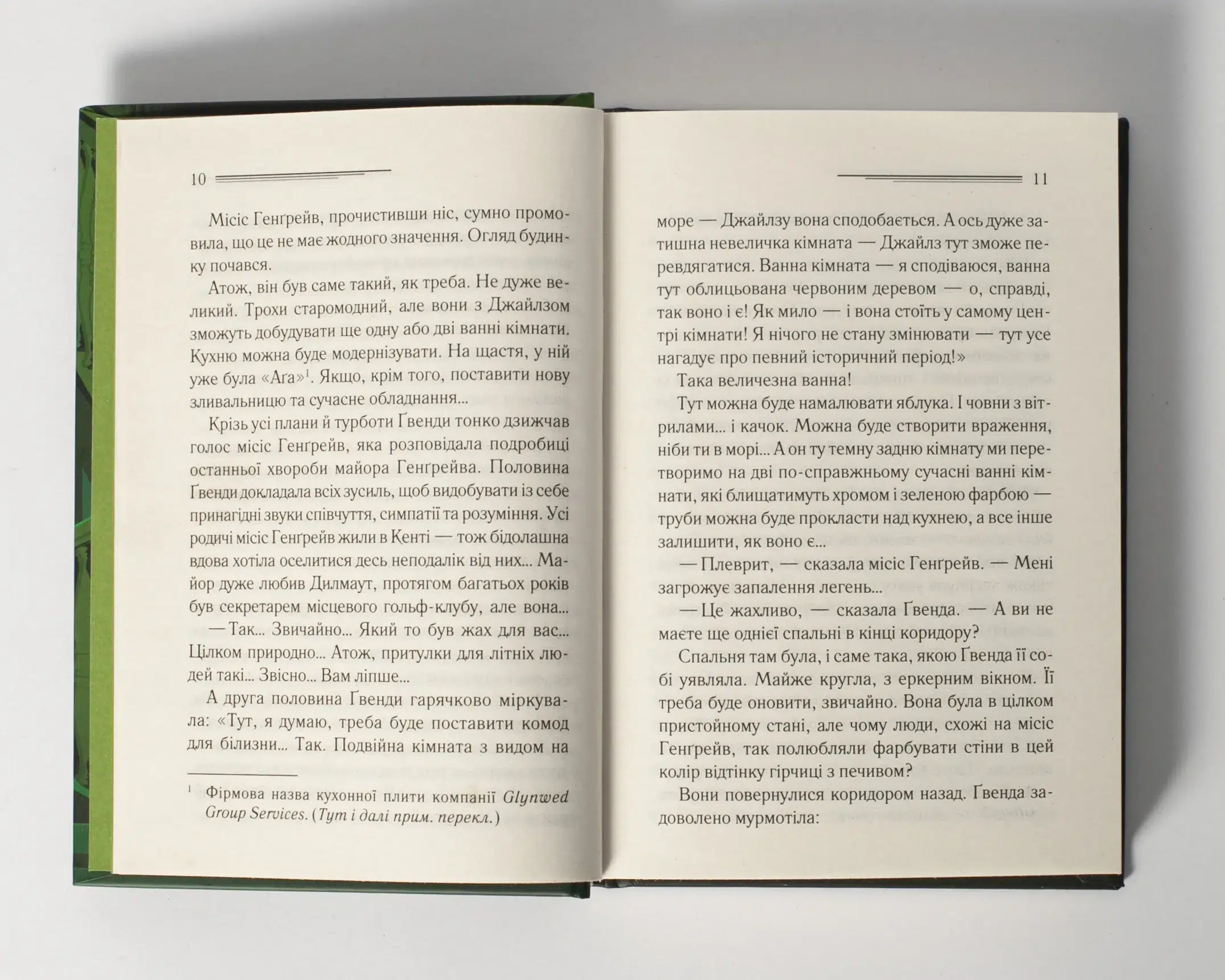 10

Місіс Генґрейв, прочистивши ніс, сумно промовила, що це не має жодного значення. Огляд будинку почався.

Атож, він був саме такий, як треба. Не дуже великий. Трохи старомодний, але вони з Джайлзом зможуть добудувати ще одну або дві ванні кімнати. Кухню можна буде модернізувати. На щастя, у ній уже була «Аґа»$^{1}$. Якщо, крім того, поставити нову зливальницю та сучасне обладнання...

Крізь усі плани й турботи Ґвенди тонко дзижчав голос місіс Генґрейв, яка розповідала подробиці останньої хвороби майора Генґрейва. Половина Ґвенди докладала всіх зусиль, щоб видобувати із себе принагідні звуки співчуття, симпатії та розуміння. Усі родичі місіс Генґрейв жили в Кенті — тож бідолашна вдова хотіла оселитися десь неподалік від них... Майор дуже любив Дилмаут, протягом багатьох років був секретарем місцевого гольф-клубу, але вона...

— Так... Звичайно... Який то був жах для вас... Цілком природно... Атож, притулки для літніх людей такі... Звісно... Вам ліпше...

А друга половина Ґвенди гарячково міркувала: «Тут, я думаю, треба буде поставити комод для білизни... Так. Подвійна кімната з видом на

$^{1}$ Фірмова назва кухонної плити компанії Glynwed Group Services. (Тут і далі прим. перекл.)

11

море — Джайлзу вона сподобається. А ось дуже затишна невеличка кімната — Джайлз тут зможе перевдягатися. Ванна кімната — я сподіваюся, ванна тут облицьована червоним деревом — о, справді, так воно і є! Як мило — і вона стоїть у самому центрі кімнати! Я нічого не стану змінювати — тут усе нагадує про певний історичний період!»

Така величезна ванна!

Тут можна буде намалювати яблука. І човни з вітрилами... і качок. Можна буде створити враження, ніби ти в морі... А он ту темну задню кімнату ми перетворимо на дві по-справжньому сучасні ванні кімнати, які блищатимуть хромом і зеленою фарбою — труби можна буде прокласти над кухнею, а все інше залишити, як воно є...

— Плеврит, — сказала місіс Генґрейв. — Мені загрожує запалення легень...

— Це жахливо, — сказала Ґвенда. — А ви не маєте ще однієї спальні в кінці коридору?

Спальня там була, і саме така, якою Ґвенда її собі уявляла. Майже кругла, з еркерним вікном. Її треба буде оновити, звичайно. Вона була в цілком пристойному стані, але чому люди, схожі на місіс Генґрейв, так полюбляли фарбувати стіни в цей колір відтінку гірчиці з печивом?

Вони повернулися коридором назад. Ґвенда задоволено мурмотіла: